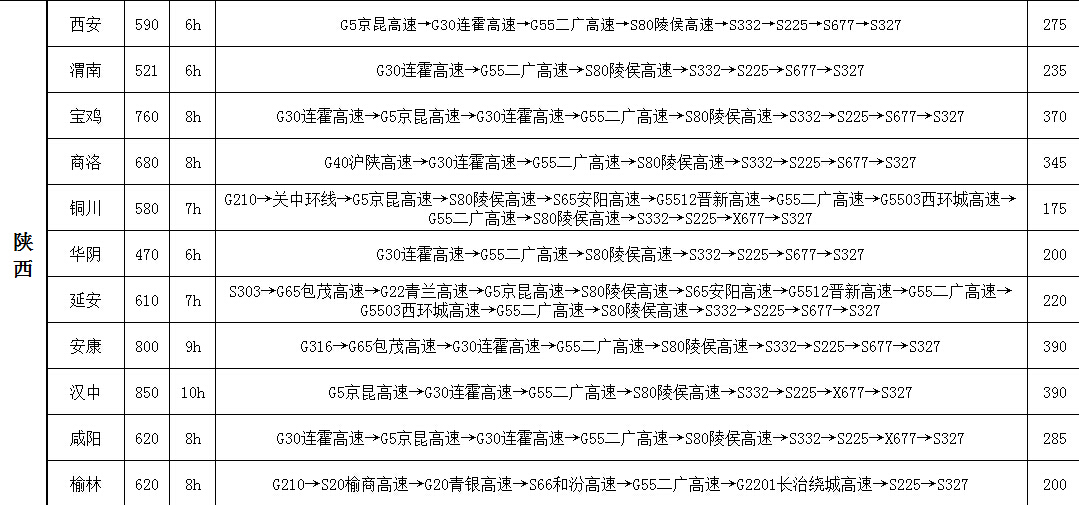 | 陕西 | 西安 | 590 | 6h | G5京昆高速→G30连霍高速→G55二广高速→S80陵侯高速→S332→S225→S677→S327 | 275 |
|---|---|---|---|---|---|
| | 渭南 | 521 | 6h | G30连霍高速→G55二广高速→S80陵侯高速→S332→S225→S677→S327 | 235 |
| | 宝鸡 | 760 | 8h | G30连霍高速→G5京昆高速→G30连霍高速→G55二广高速→S80陵侯高速→S332→S225→S677→S327 | 370 |
| | 商洛 | 680 | 8h | G40沪陕高速→G30连霍高速→G55二广高速→S80陵侯高速→S332→S225→S677→S327 | 345 |
| | 铜川 | 580 | 7h | G210→关中环线→G5京昆高速→S80陵侯高速→S65安阳高速→G5512晋新高速→G55二广高速→G5503西环城高速→G55二广高速→S80陵侯高速→S332→S225→X677→S327 | 175 |
| | 华阴 | 470 | 6h | G30连霍高速→G55二广高速→S80陵侯高速→S332→S225→S677→S327 | 200 |
| | 延安 | 610 | 7h | S303→G65包茂高速→G22青兰高速→G5京昆高速→S80陵侯高速→S65安阳高速→G5512晋新高速→G55二广高速→G5503西环城高速→G55二广高速→S80陵侯高速→S332→S225→S677→S327 | 220 |
| | 安康 | 800 | 9h | G316→G65包茂高速→G30连霍高速→G55二广高速→S80陵侯高速→S332→S225→S677→S327 | 390 |
| | 汉中 | 850 | 10h | G5京昆高速→G30连霍高速→G55二广高速→S80陵侯高速→S332→S225→X677→S327 | 390 |
| | 咸阳 | 620 | 8h | G30连霍高速→G5京昆高速→G30连霍高速→G55二广高速→S80陵侯高速→S332→S225→X677→S327 | 285 |
| | 榆林 | 620 | 8h | G210→S20榆商高速→G20青银高速→S66和汾高速→G55二广高速→G2201长治绕城高速→S225→S327 | 200 |